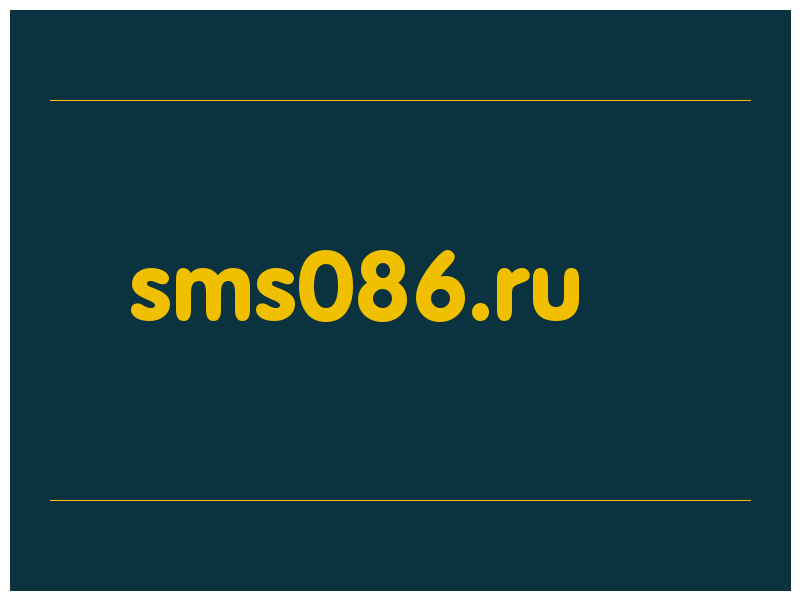 sms086.ru